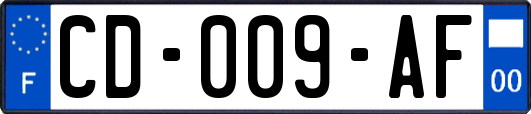 F
CD-009-AF
00